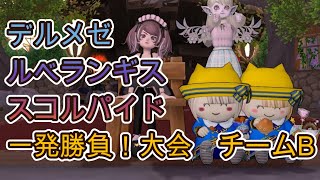 デルメゼ
ルベランギス
スコルパイド
一発勝負！大会　チームB